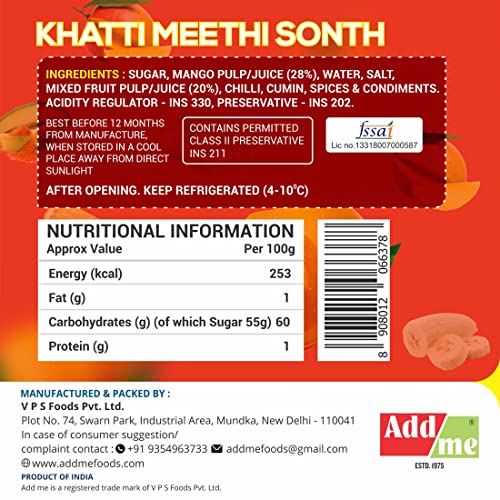 KHATTI MEETHI SONTH

INGREDIENTS : SUGAR, MANGO PULP/JUICE (28%), WATER, SALT, MIXED FRUIT PULP/JUICE (20%), CHILLI, CUMIN, SPICES & CONDIMENTS. ACIDITY REGULATOR - INS 330, PRESERVATIVE - INS 202.

BEST BEFORE 12 MONTHS FROM MANUFACTURE, WHEN STORED IN A COOL PLACE AWAY FROM DIRECT SUNLIGHT

CONTAINS PERMITTED CLASS II PRESERVATIVE INS 211

fssai
Lic no.13318007000587

AFTER OPENING. KEEP REFRIGERATED (4-10°C)

NUTRITIONAL INFORMATION

| Approx Value | Per 100g |
|---|---|
| Energy (kcal) | 253 |
| Fat (g) | 1 |
| Carbohydrates (g) (of which Sugar 55g) | 60 |
| Protein (g) | 1 |

8 908012 066378

MANUFACTURED & PACKED BY :
V P S Foods Pvt. Ltd.
Plot No. 74, Swarn Park, Industrial Area, Mundka, New Delhi - 110041
In case of consumer suggestion/
complaint contact : +91 9354963733 addmefoods@gmail.com
www.addmefoods.com
PRODUCT OF INDIA
Add me is a registered trade mark of V P S Foods Pvt. Ltd.

Add me
ESTD. 1975